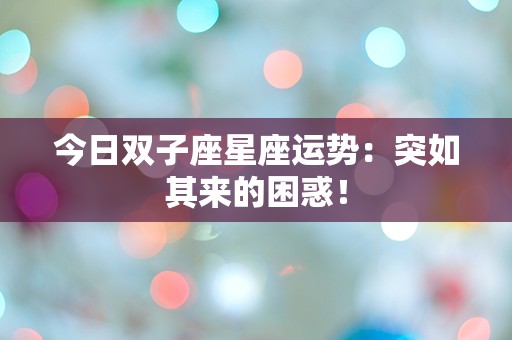 今日双子座星座运势：突如其来的困惑！